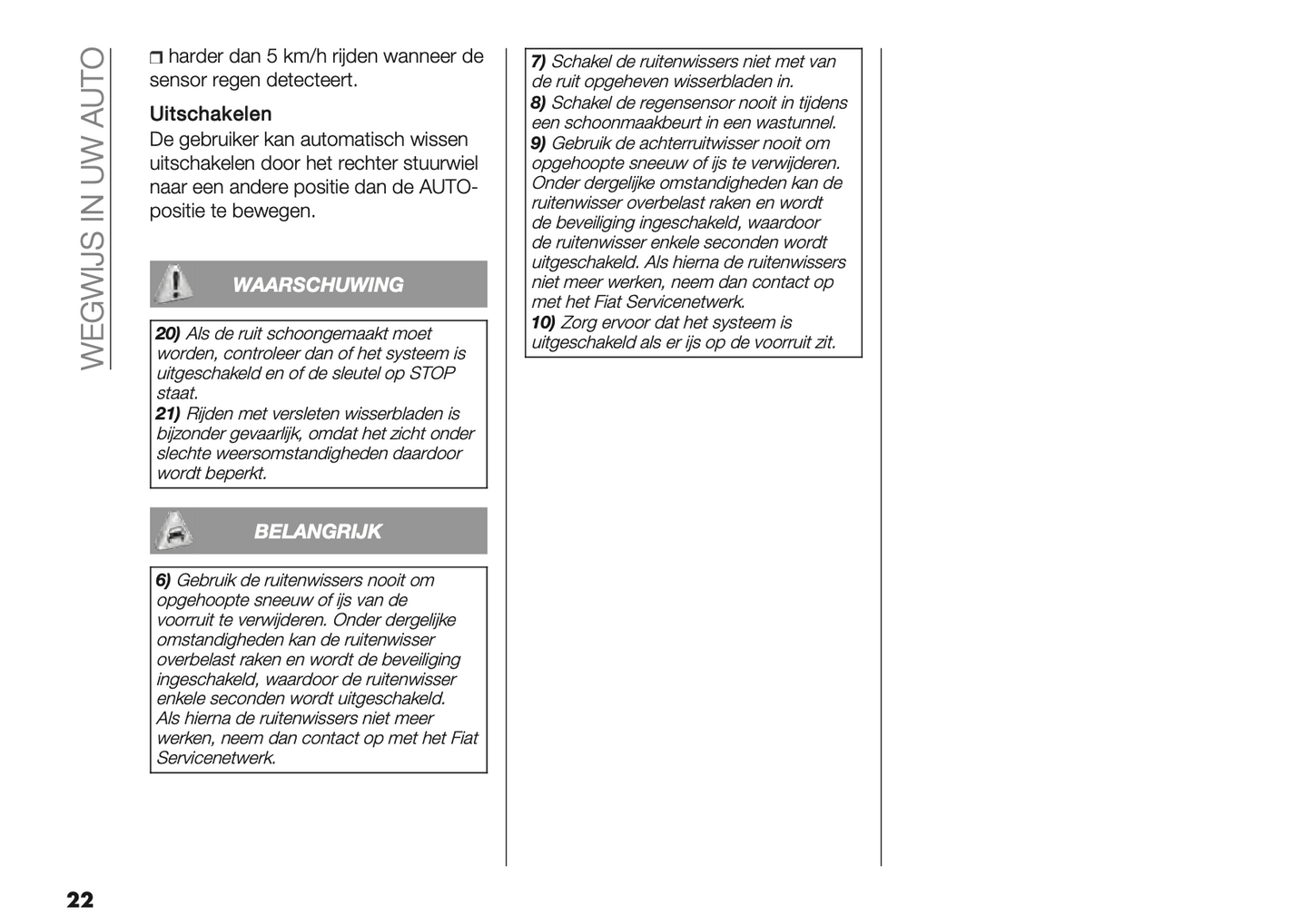 WEGWIJS IN UW AUTO

❒ harder dan 5 km/h rijden wanneer de sensor regen detecteert.

Uitschakelen

De gebruiker kan automatisch wissen uitschakelen door het rechter stuurwiel naar een andere positie dan de AUTO-positie te bewegen.

WAARSCHUWING

20) Als de ruit schoongemaakt moet worden, controleer dan of het systeem is uitgeschakeld en of de sleutel op STOP staat.
21) Rijden met versleten wisserbladen is bijzonder gevaarlijk, omdat het zicht onder slechte weersomstandigheden daardoor wordt beperkt.

BELANGRIJK

6) Gebruik de ruitenwissers nooit om opgehoopte sneeuw of ijs van de voorruit te verwijderen. Onder dergelijke omstandigheden kan de ruitenwisser overbelast raken en wordt de beveiliging ingeschakeld, waardoor de ruitenwisser enkele seconden wordt uitgeschakeld. Als hierna de ruitenwissers niet meer werken, neem dan contact op met het Fiat Servicenetwerk.

7) Schakel de ruitenwissers niet met van de ruit opgeheven wisserbladen in.
8) Schakel de regensensor nooit in tijdens een schoonmaakbeurt in een wastunnel.
9) Gebruik de achterruitwisser nooit om opgehoopte sneeuw of ijs te verwijderen. Onder dergelijke omstandigheden kan de ruitenwisser overbelast raken en wordt de beveiliging ingeschakeld, waardoor de ruitenwisser enkele seconden wordt uitgeschakeld. Als hierna de ruitenwissers niet meer werken, neem dan contact op met het Fiat Servicenetwerk.
10) Zorg ervoor dat het systeem is uitgeschakeld als er ijs op de voorruit zit.

22